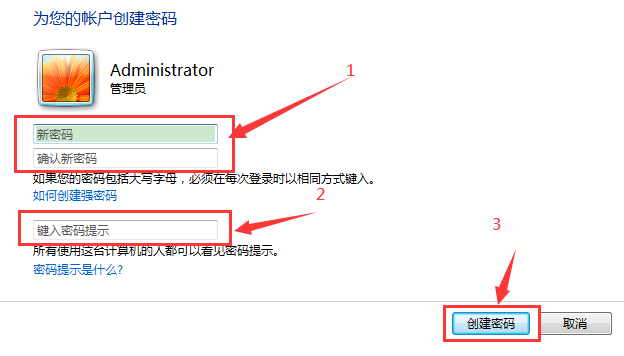 为您的帐户创建密码

Administrator
管理员

1

新密码
确认新密码
如果您的密码包括大写字母，必须在每次登录时以相同方式键入。
如何创建强密码

2

键入密码提示
所有使用这台计算机的人都可以看见密码提示。
密码提示是什么?

3

创建密码 取消